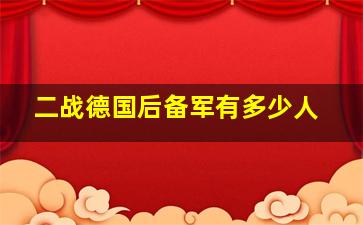 二战德国后备军有多少人